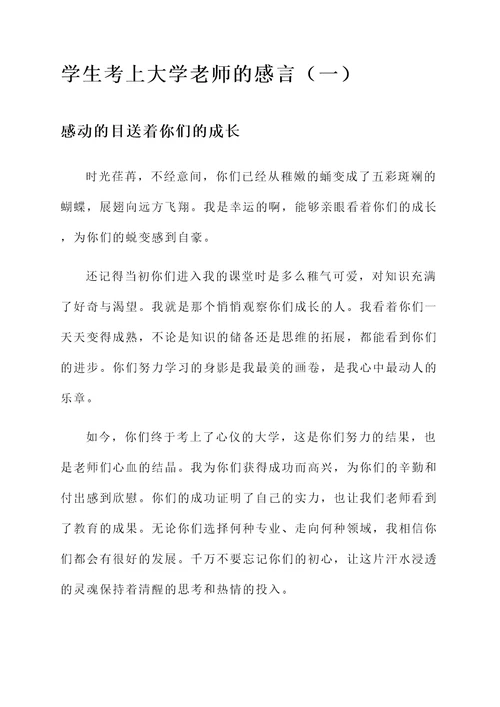 学生考上大学老师的感言（一）

感动的目送着你们的成长

时光荏苒，不经意间，你们已经从稚嫩的蛹变成了五彩斑斓的蝴蝶，展翅向远方飞翔。我是幸运的啊，能够亲眼看着你们的成长，为你们的蜕变感到自豪。

还记得当初你们进入我的课堂时是多么稚气可爱，对知识充满了好奇与渴望。我就是那个悄悄观察你们成长的人。我看着你们一天天变得成熟，不论是知识的储备还是思维的拓展，都能看到你们的进步。你们努力学习的身影是我最美的画卷，是我心中最动人的乐章。

如今，你们终于考上了心仪的大学，这是你们努力的结果，也是老师们心血的结晶。我为你们获得成功而高兴，为你们的辛勤和付出感到欣慰。你们的成功证明了自己的实力，也让我们老师看到了教育的成果。无论你们选择何种专业、走向何种领域，我相信你们都会有很好的发展。千万不要忘记你们的初心，让这片汗水浸透的灵魂保持着清醒的思考和热情的投入。